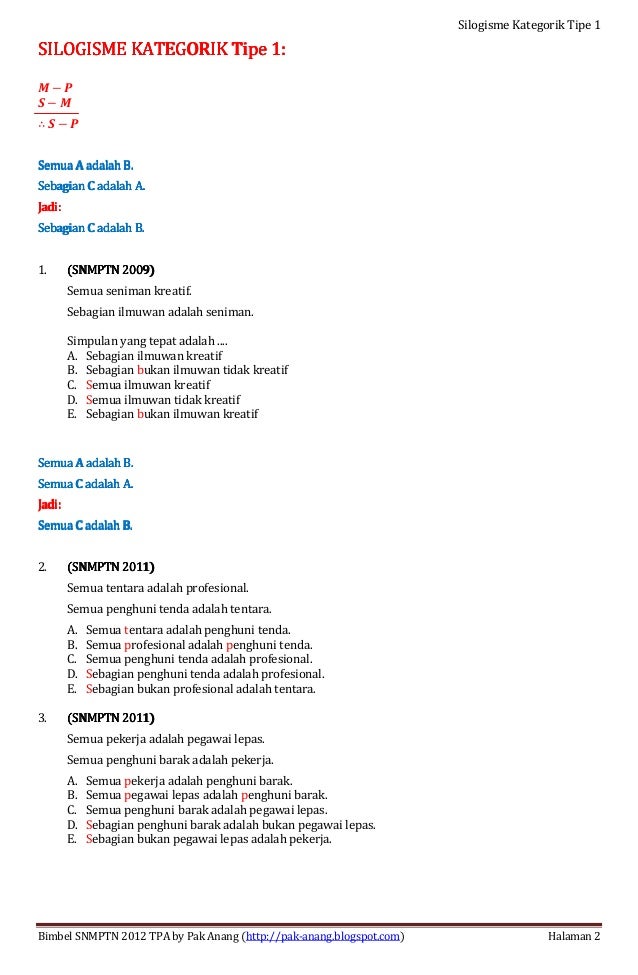 Silogisme Kategorik Tipe 1

SILOGISME KATEGORIK Tipe 1:

$M - P$
$S - M$
$\therefore S - P$

Semua A adalah B.
Sebagian C adalah A.
Jadi:
Sebagian C adalah B.

1. (SNMPTN 2009)
Semua seniman kreatif.
Sebagian ilmuwan adalah seniman.

Simpulan yang tepat adalah ....
A. Sebagian ilmuwan kreatif
B. Sebagian bukan ilmuwan tidak kreatif
C. Semua ilmuwan kreatif
D. Semua ilmuwan tidak kreatif
E. Sebagian bukan ilmuwan kreatif

Semua A adalah B.
Semua C adalah A.
Jadi:
Semua C adalah B.

2. (SNMPTN 2011)
Semua tentara adalah profesional.
Semua penghuni tenda adalah tentara.
A. Semua tentara adalah penghuni tenda.
B. Semua profesional adalah penghuni tenda.
C. Semua penghuni tenda adalah profesional.
D. Sebagian penghuni tenda adalah profesional.
E. Sebagian bukan profesional adalah tentara.

3. (SNMPTN 2011)
Semua pekerja adalah pegawai lepas.
Semua penghuni barak adalah pekerja.
A. Semua pekerja adalah penghuni barak.
B. Semua pegawai lepas adalah penghuni barak.
C. Semua penghuni barak adalah pegawai lepas.
D. Sebagian penghuni barak adalah bukan pegawai lepas.
E. Sebagian bukan pegawai lepas adalah pekerja.

Bimbel SNMPTN 2012 TPA by Pak Anang (http://pak-anang.blogspot.com) Halaman 2